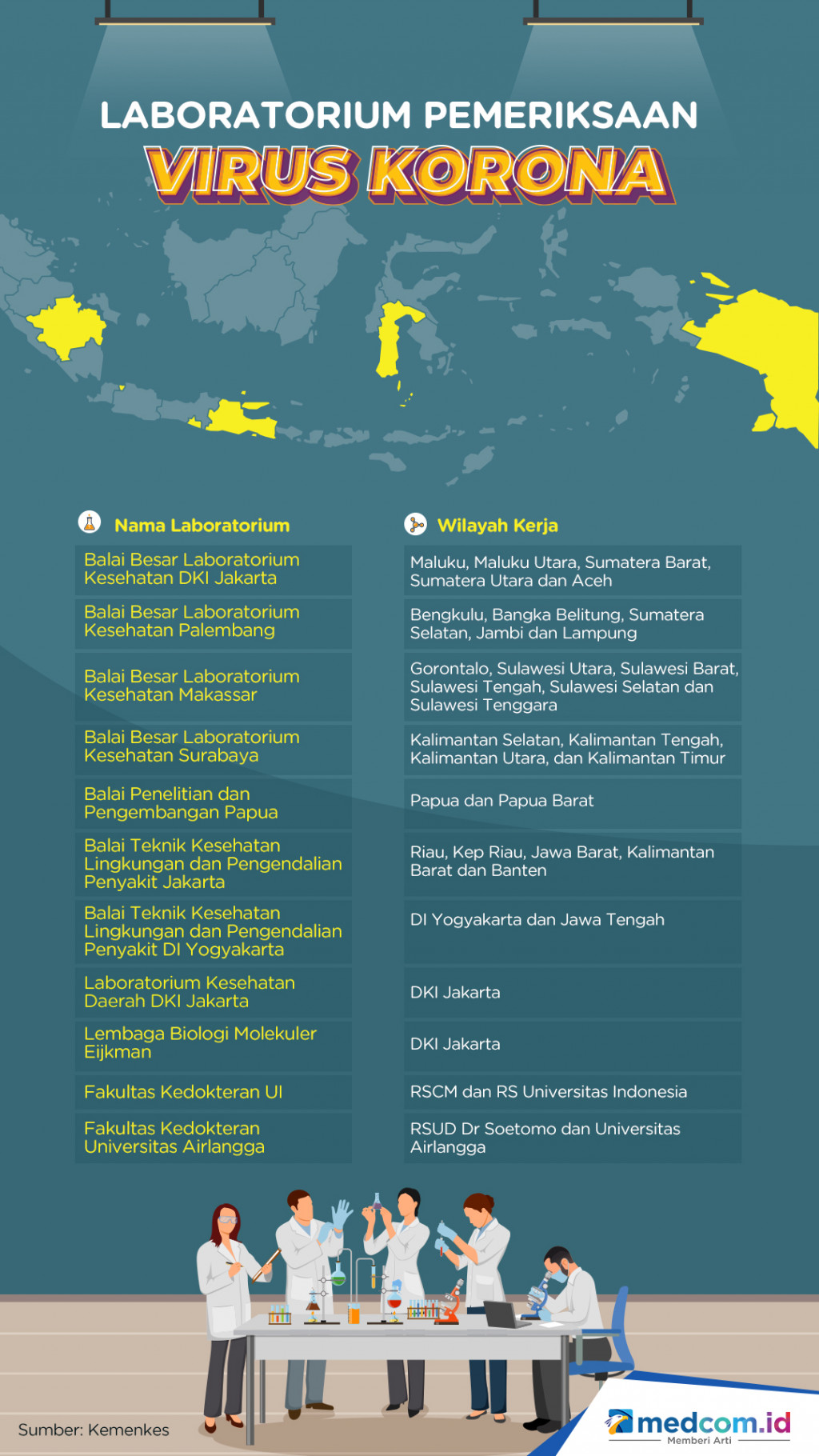 LABORATORIUM PEMERIKSAAN
VIRUS KORONA

| Nama Laboratorium | Wilayah Kerja |
|---|---|
| Balai Besar Laboratorium Kesehatan DKI Jakarta | Maluku, Maluku Utara, Sumatera Barat, Sumatera Utara dan Aceh |
| Balai Besar Laboratorium Kesehatan Palembang | Bengkulu, Bangka Belitung, Sumatera Selatan, Jambi dan Lampung |
| Balai Besar Laboratorium Kesehatan Makassar | Gorontalo, Sulawesi Utara, Sulawesi Barat, Sulawesi Tengah, Sulawesi Selatan dan Sulawesi Tenggara |
| Balai Besar Laboratorium Kesehatan Surabaya | Kalimantan Selatan, Kalimantan Tengah, Kalimantan Utara, dan Kalimantan Timur |
| Balai Penelitian dan Pengembangan Papua | Papua dan Papua Barat |
| Balai Teknik Kesehatan Lingkungan dan Pengendalian Penyakit Jakarta | Riau, Kep Riau, Jawa Barat, Kalimantan Barat dan Banten |
| Balai Teknik Kesehatan Lingkungan dan Pengendalian Penyakit DI Yogyakarta | DI Yogyakarta dan Jawa Tengah |
| Laboratorium Kesehatan Daerah DKI Jakarta | DKI Jakarta |
| Lembaga Biologi Molekuler Eijkman | DKI Jakarta |
| Fakultas Kedokteran UI | RSCM dan RS Universitas Indonesia |
| Fakultas Kedokteran Universitas Airlangga | RSUD Dr Soetomo dan Universitas Airlangga |

Sumber: Kemenkes

medcom.id
Memberi Arti